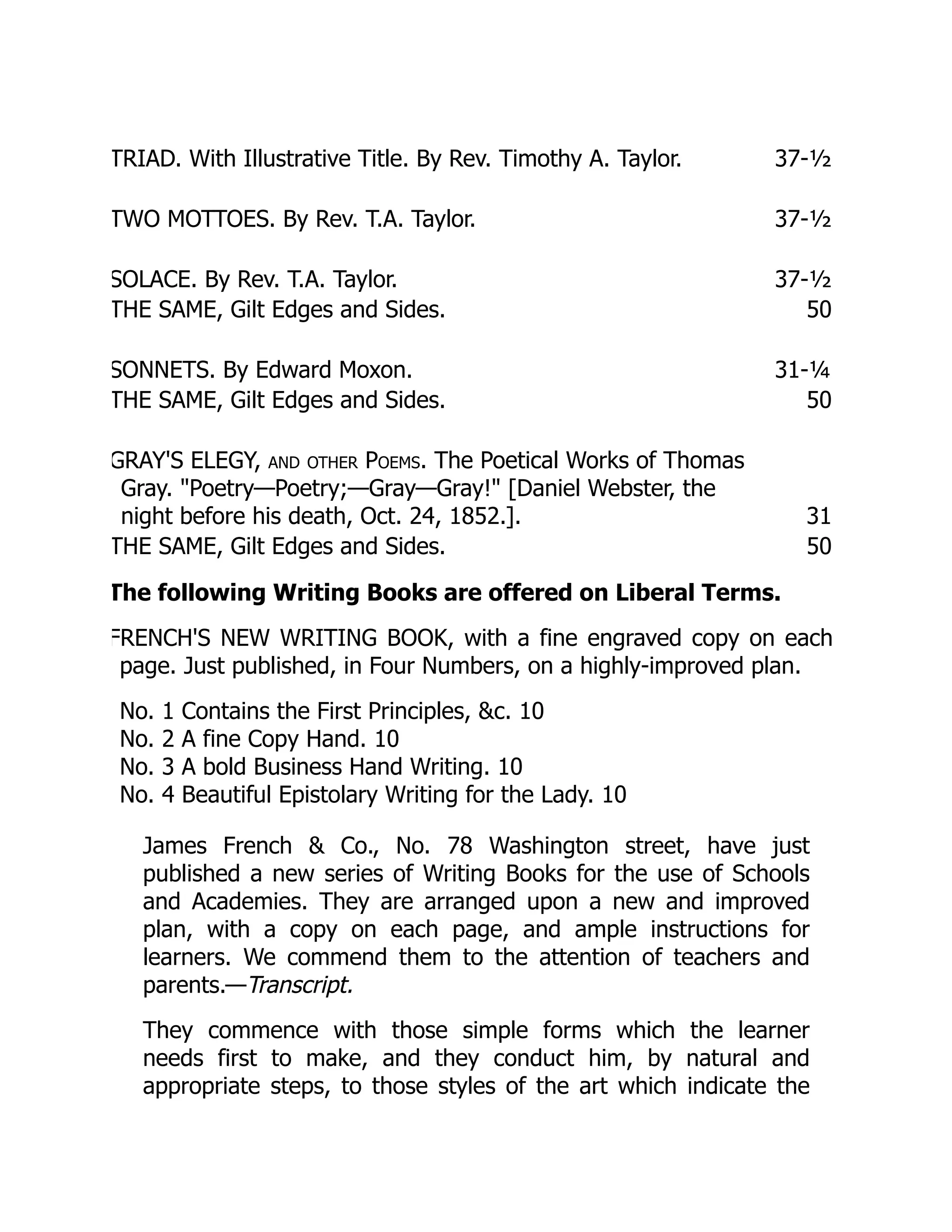 TRIAD. With Illustrative Title. By Rev. Timothy A. Taylor. 37-½

TWO MOTTOES. By Rev. T.A. Taylor. 37-½

SOLACE. By Rev. T.A. Taylor. 37-½
THE SAME, Gilt Edges and Sides. 50

SONNETS. By Edward Moxon. 31-¼
THE SAME, Gilt Edges and Sides. 50

GRAY'S ELEGY, AND OTHER POEMS. The Poetical Works of Thomas Gray. "Poetry—Poetry;—Gray—Gray!" [Daniel Webster, the night before his death, Oct. 24, 1852.]. 31
THE SAME, Gilt Edges and Sides. 50

The following Writing Books are offered on Liberal Terms.

FRENCH'S NEW WRITING BOOK, with a fine engraved copy on each page. Just published, in Four Numbers, on a highly-improved plan.

No. 1 Contains the First Principles, &c. 10
No. 2 A fine Copy Hand. 10
No. 3 A bold Business Hand Writing. 10
No. 4 Beautiful Epistolary Writing for the Lady. 10

James French & Co., No. 78 Washington street, have just published a new series of Writing Books for the use of Schools and Academies. They are arranged upon a new and improved plan, with a copy on each page, and ample instructions for learners. We commend them to the attention of teachers and parents.—Transcript.

They commence with those simple forms which the learner needs first to make, and they conduct him, by natural and appropriate steps, to those styles of the art which indicate the